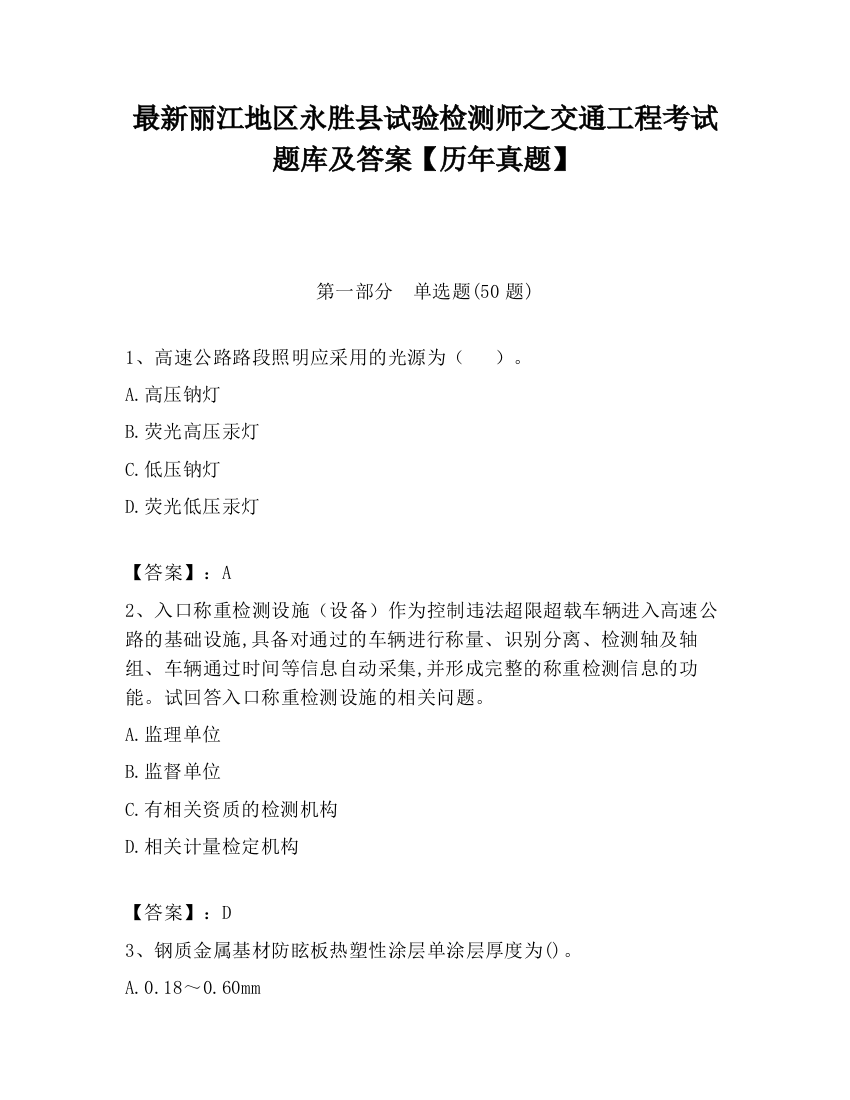 最新丽江地区永胜县试验检测师之交通工程考试题库及答案【历年真题】

第一部分　单选题(50 题)

1、高速公路路段照明应采用的光源为（　　）。

A.高压钠灯

B.荧光高压汞灯

C.低压钠灯

D.荧光低压汞灯

【答案】：A

2、入口称重检测设施（设备）作为控制违法超限超载车辆进入高速公路的基础设施,具备对通过的车辆进行称量、识别分离、检测轴及轴组、车辆通过时间等信息自动采集,并形成完整的称重检测信息的功能。试回答入口称重检测设施的相关问题。

A.监理单位

B.监督单位

C.有相关资质的检测机构

D.相关计量检定机构

【答案】：D

3、钢质金属基材防眩板热塑性涂层单涂层厚度为()。

A.0.18～0.60mm